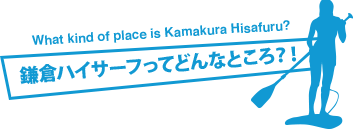 What kind of place is Kamakura Hisafuru?

鎌倉ハイサーフってどんなところ?!